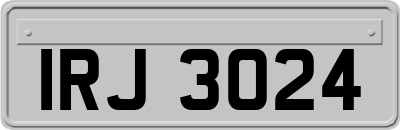 IRJ 3024